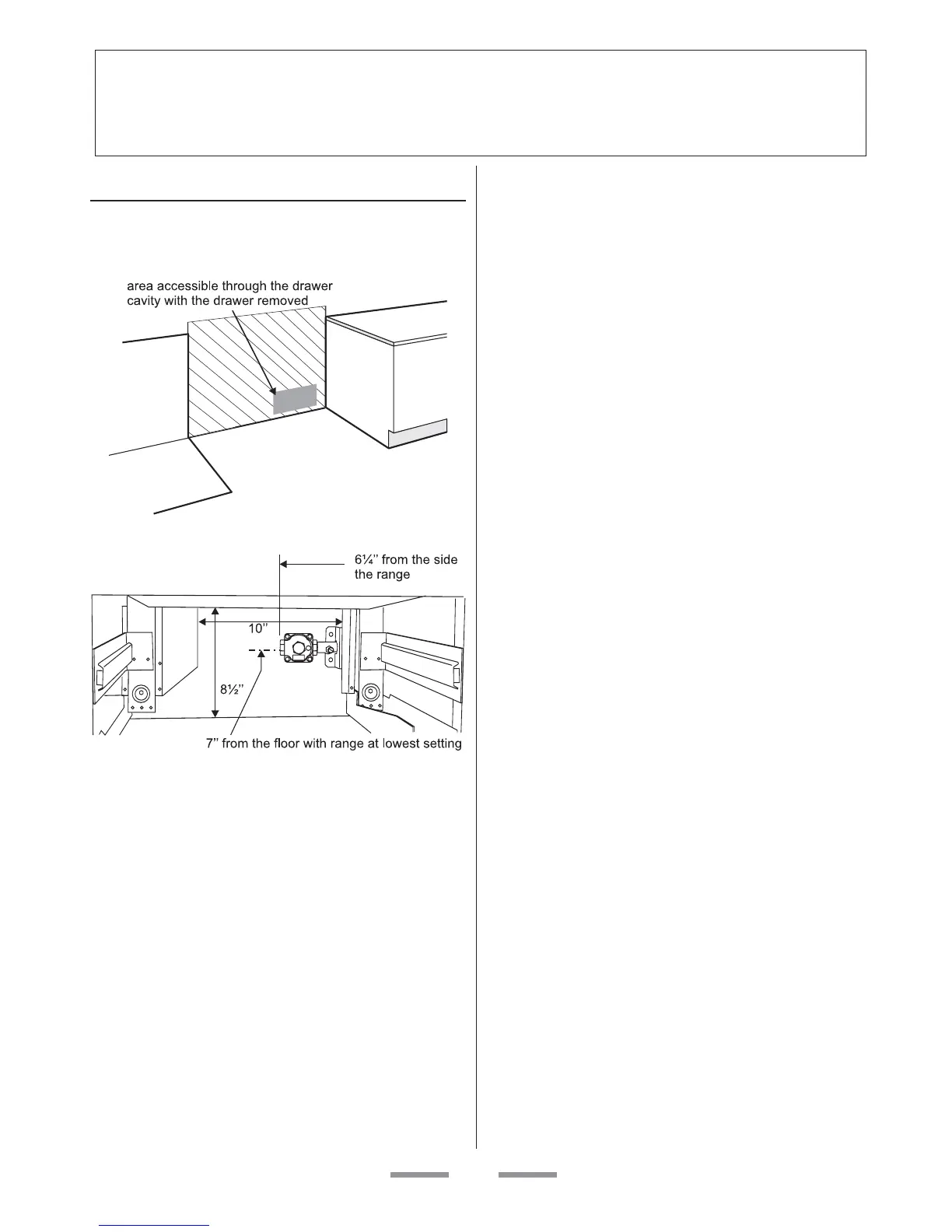 area accessible through the drawer cavity with the drawer removed

6¼" from the side the range

10"

8½"

7" from the floor with range at lowest setting